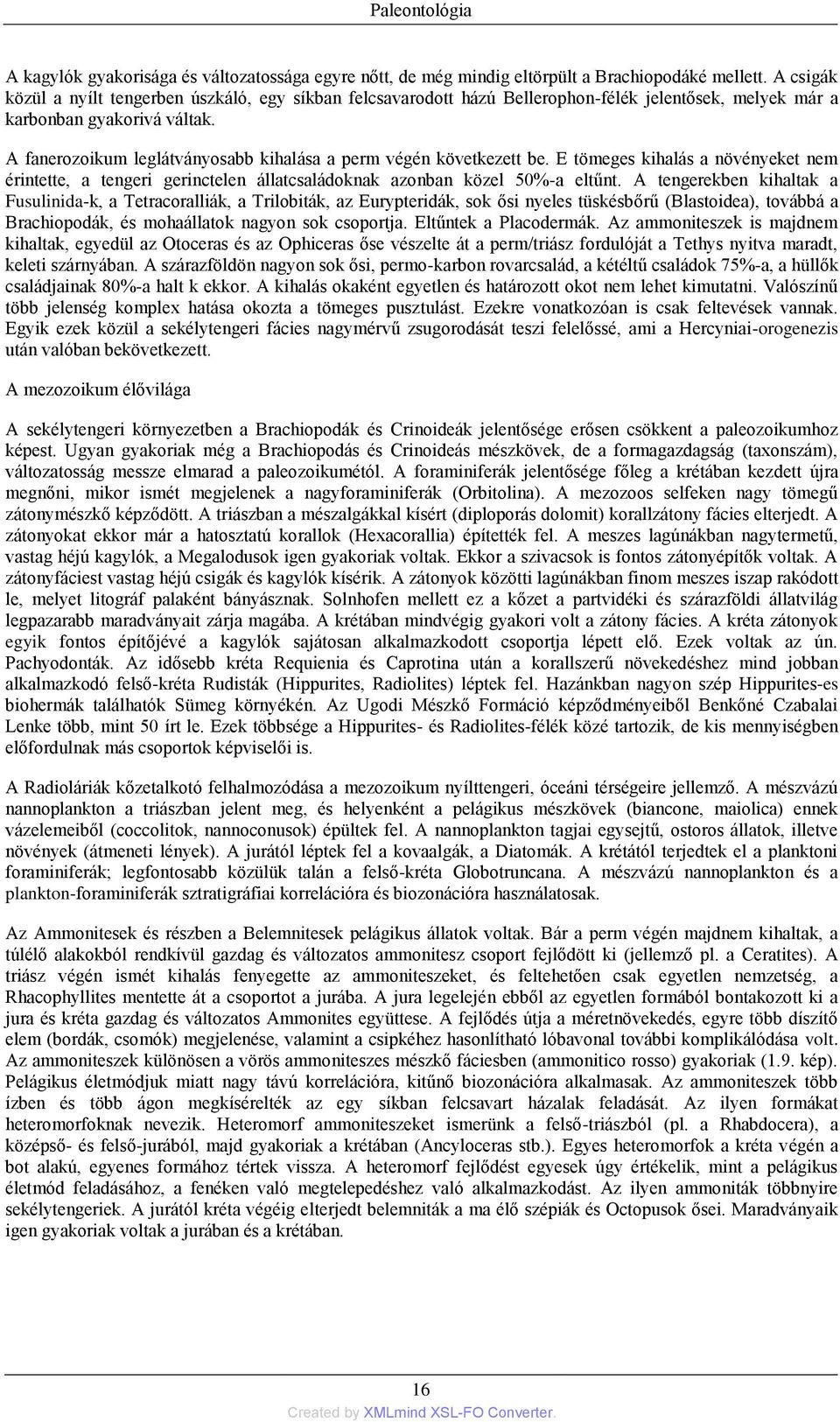 Paleontológia

A kagylók gyakorisága és változatossága egyre nőtt, de még mindig eltörpült a Brachiopodáké mellett. A csigák közül a nyílt tengerben úszkáló, egy síkban felcsavarodott házú Bellerophon-félék jelentősek, melyek már a karbonban gyakorivá váltak.

A fanerozoikum leglátványosabb kihalása a perm végén következett be. E tömeges kihalás a növényeket nem érintette, a tengeri gerinctelen állatcsaládoknak azonban közel 50%-a eltűnt. A tengerekben kihaltak a Fusulinida-k, a Tetracoralliák, a Trilobiták, az Eurypteridák, sok ősi nyeles tüskésbőrű (Blastoidea), továbbá a Brachiopodák, és mohaállatok nagyon sok csoportja. Eltűntek a Placodermák. Az ammoniteszek is majdnem kihaltak, egyedül az Otoceras és az Ophiceras őse vészelte át a perm/triász fordulóját a Tethys nyitva maradt, keleti szárnyában. A szárazföldön nagyon sok ősi, permo-karbon rovarcsalád, a kétéltű családok 75%-a, a hüllők családjainak 80%-a halt k ekkor. A kihalás okaként egyetlen és határozott okot nem lehet kimutatni. Valószínű több jelenség komplex hatása okozta a tömeges pusztulást. Ezekre vonatkozóan is csak feltevések vannak. Egyik ezek közül a sekélytengeri fácies nagymérvű zsugorodását teszi felelőssé, ami a Hercyniai-orogenezis után valóban bekövetkezett.

A mezozoikum élővilága

A sekélytengeri környezetben a Brachiopodák és Crinoideák jelentősége erősen csökkent a paleozoikumhoz képest. Ugyan gyakoriak még a Brachiopodás és Crinoideás mészkövek, de a formagazdagság (taxonszám), változatosság messze elmarad a paleozoikumétól. A foraminiferák jelentősége főleg a krétában kezdett újra megnőni, mikor ismét megjelenek a nagyforaminiferák (Orbitolina). A mezozoos selfeken nagy tömegű zátonymészkő képződött. A triászban a mészalgákkal kísért (diploporás dolomit) korallzátony fácies elterjedt. A zátonyokat ekkor már a hatosztatú korallok (Hexacorallia) építették fel. A meszes lagúnákban nagytermetű, vastag héjú kagylók, a Megalodusok igen gyakoriak voltak. Ekkor a szivacsok is fontos zátonyépítők voltak. A zátonyfáciest vastag héjú csigák és kagylók kísérik. A zátonyok közötti lagúnákban finom meszes iszap rakódott le, melyet litográf palaként bányásznak. Solnhofen mellett ez a kőzet a partvidéki és szárazföldi állatvilág legpazarabb maradványait zárja magába. A krétában mindvégig gyakori volt a zátony fácies. A kréta zátonyok egyik fontos építőjévé a kagylók sajátosan alkalmazkodott csoportja lépett elő. Ezek voltak az ún. Pachyodonták. Az idősebb kréta Requienia és Caprotina után a korallszerű növekedéshez mind jobban alkalmazkodó felső-kréta Rudisták (Hippurites, Radiolites) léptek fel. Hazánkban nagyon szép Hippurites-es biohermák találhatók Sümeg környékén. Az Ugodi Mészkő Formáció képződményeiből Benkőné Czabalai Lenke több, mint 50 írt le. Ezek többsége a Hippurites- és Radiolites-félék közé tartozik, de kis mennyiségben előfordulnak más csoportok képviselői is.

A Radioláriák kőzetalkotó felhalmozódása a mezozoikum nyílttengeri, óceáni térségeire jellemző. A mészvázú nannoplankton a triászban jelent meg, és helyenként a pelágikus mészkövek (biancone, maiolica) ennek vázelemeiből (coccolitok, nannoconusok) épültek fel. A nannoplankton tagjai egysejtű, ostoros állatok, illetve növények (átmeneti lények). A jurától léptek fel a kovaalgák, a Diatomák. A krétától terjedtek el a planktoni foraminiferák; legfontosabb közülük talán a felső-kréta Globotruncana. A mészvázú nannoplankton és a plankton-foraminiferák sztratigráfiai korrelációra és biozonációra használatosak.

Az Ammonitesek és részben a Belemnitesek pelágikus állatok voltak. Bár a perm végén majdnem kihaltak, a túlélő alakokból rendkívül gazdag és változatos ammonitesz csoport fejlődött ki (jellemző pl. a Ceratites). A triász végén ismét kihalás fenyegette az ammoniteszeket, és feltehetően csak egyetlen nemzetség, a Rhacophyllites mentette át a csoportot a jurába. A jura legelején ebből az egyetlen formából bontakozott ki a jura és kréta gazdag és változatos Ammonites együttese. A fejlődés útja a méretnövekedés, egyre több díszítő elem (bordák, csomók) megjelenése, valamint a csipkéhez hasonlítható lóbavonal további komplikálódása volt. Az ammoniteszek különösen a vörös ammoniteszes mészkő fáciesben (ammonitico rosso) gyakoriak (1.9. kép). Pelágikus életmódjuk miatt nagy távú korrelációra, kitűnő biozonációra alkalmasak. Az ammoniteszek több ízben és több ágon megkísérelték az egy síkban felcsavart házalak feladását. Az ilyen formákat heteromorfoknak nevezik. Heteromorf ammoniteszeket ismerünk a felső-triászból (pl. a Rhabdocera), a középső- és felső-jurából, majd gyakoriak a krétában (Ancyloceras stb.). Egyes heteromorfok a kréta végén a bot alakú, egyenes formához tértek vissza. A heteromorf fejlődést egyesek úgy értékelik, mint a pelágikus életmód feladásához, a fenéken való megtelepedéshez való alkalmazkodást. Az ilyen ammoniták többnyire sekélytengeriek. A jurától kréta végéig elterjedt belemniták a ma élő szépiák és Octopusok ősei. Maradványaik igen gyakoriak voltak a jurában és a krétában.

16

Created by XMLmind XSL-FO Converter.